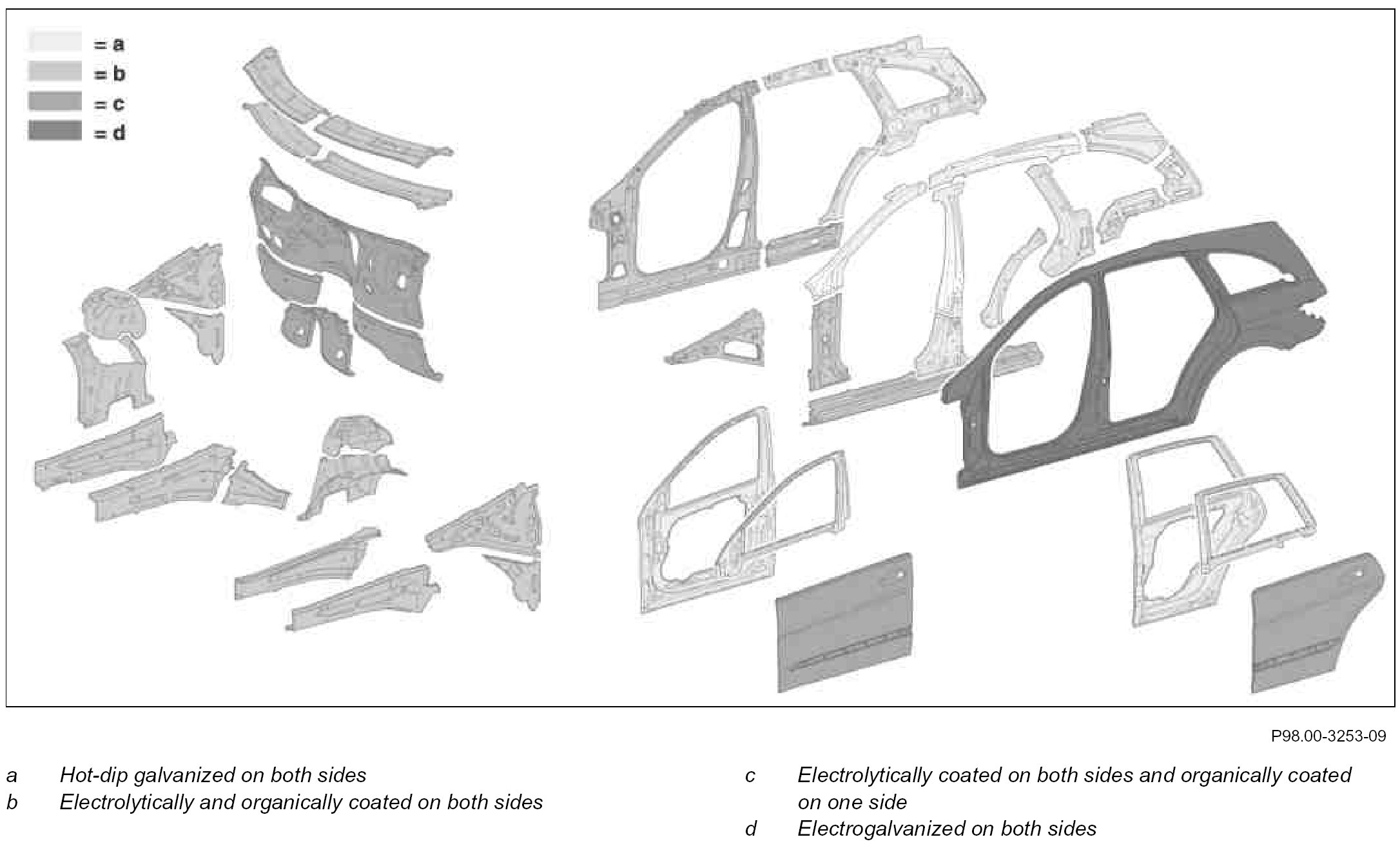 = a
= b
= c
= d

P98.00-3253-09

a Hot-dip galvanized on both sides
b Electrolytically and organically coated on both sides

c Electrolytically coated on both sides and organically coated on one side
d Electrogalvanized on both sides